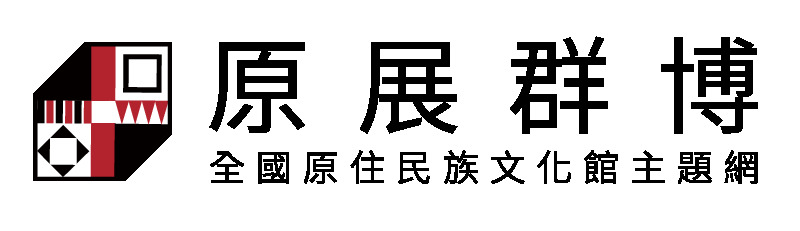 原展群博
全國原住民族文化館主題網